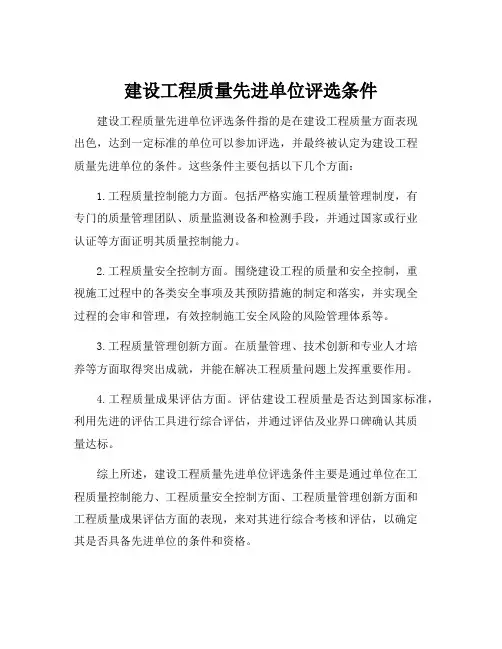 建设工程质量先进单位评选条件

建设工程质量先进单位评选条件指的是在建设工程质量方面表现出色，达到一定标准的单位可以参加评选，并最终被认定为建设工程质量先进单位的条件。这些条件主要包括以下几个方面：

1. 工程质量控制能力方面。包括严格实施工程质量管理制度，有专门的质量管理团队、质量监测设备和检测手段，并通过国家或行业认证等方面证明其质量控制能力。

2. 工程质量安全控制方面。围绕建设工程的质量和安全控制，重视施工过程中的各类安全事项及其预防措施的制定和落实，并实现全过程的会审和管理，有效控制施工安全风险的风险管理体系等。

3. 工程质量管理创新方面。在质量管理、技术创新和专业人才培养等方面取得突出成就，并能在解决工程质量问题上发挥重要作用。

4. 工程质量成果评估方面。评估建设工程质量是否达到国家标准，利用先进的评估工具进行综合评估，并通过评估及业界口碑确认其质量达标。

综上所述，建设工程质量先进单位评选条件主要是通过单位在工程质量控制能力、工程质量安全控制方面、工程质量管理创新方面和工程质量成果评估方面的表现，来对其进行综合考核和评估，以确定其是否具备先进单位的条件和资格。